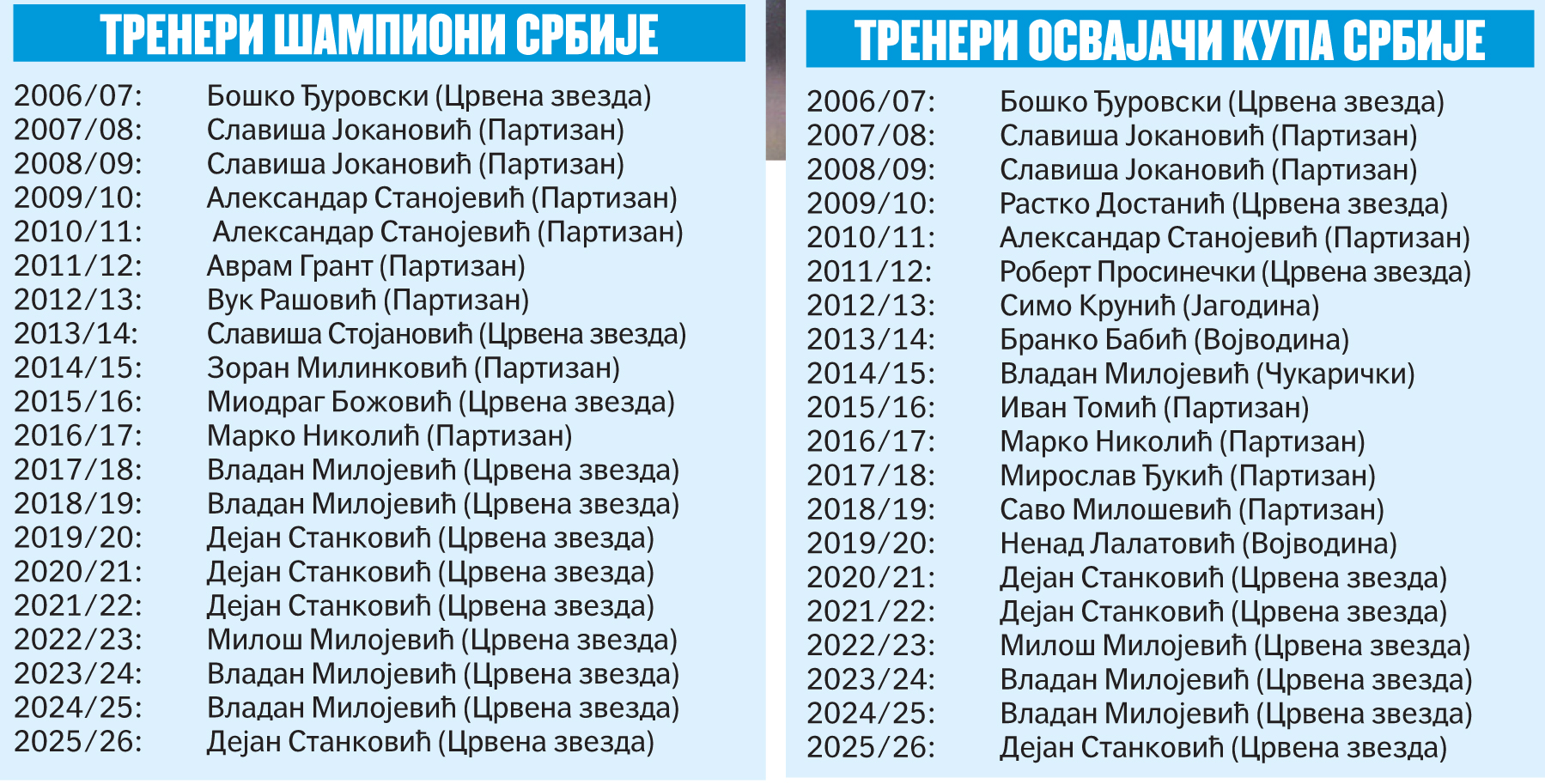 ТРЕНЕРИ ШАМПИОНИ СРБИЈЕ

2006/07: Бошко Ђуровски (Црвена звезда)
2007/08: Славиша Јокановић (Партизан)
2008/09: Славиша Јокановић (Партизан)
2009/10: Александар Станојевић (Партизан)
2010/11: Александар Станојевић (Партизан)
2011/12: Аврам Грант (Партизан)
2012/13: Вук Рашовић (Партизан)
2013/14: Славиша Стојановић (Црвена звезда)
2014/15: Зоран Милинковић (Партизан)
2015/16: Миодраг Божовић (Црвена звезда)
2016/17: Марко Николић (Партизан)
2017/18: Владан Милојевић (Црвена звезда)
2018/19: Владан Милојевић (Црвена звезда)
2019/20: Дејан Станковић (Црвена звезда)
2020/21: Дејан Станковић (Црвена звезда)
2021/22: Дејан Станковић (Црвена звезда)
2022/23: Милош Милојевић (Црвена звезда)
2023/24: Владан Милојевић (Црвена звезда)
2024/25: Владан Милојевић (Црвена звезда)
2025/26: Дејан Станковић (Црвена звезда)

ТРЕНЕРИ ОСВАЈАЧИ КУПА СРБИЈЕ

2006/07: Бошко Ђуровски (Црвена звезда)
2007/08: Славиша Јокановић (Партизан)
2008/09: Славиша Јокановић (Партизан)
2009/10: Растко Достанић (Црвена звезда)
2010/11: Александар Станојевић (Партизан)
2011/12: Роберт Просинечки (Црвена звезда)
2012/13: Симо Крунић (Јагодина)
2013/14: Бранко Бабић (Војводина)
2014/15: Владан Милојевић (Чукарички)
2015/16: Иван Томић (Партизан)
2016/17: Марко Николић (Партизан)
2017/18: Мирослав Ђукић (Партизан)
2018/19: Саво Милошевић (Партизан)
2019/20: Ненад Лалатовић (Војводина)
2020/21: Дејан Станковић (Црвена звезда)
2021/22: Дејан Станковић (Црвена звезда)
2022/23: Милош Милојевић (Црвена звезда)
2023/24: Владан Милојевић (Црвена звезда)
2024/25: Владан Милојевић (Црвена звезда)
2025/26: Дејан Станковић (Црвена звезда)